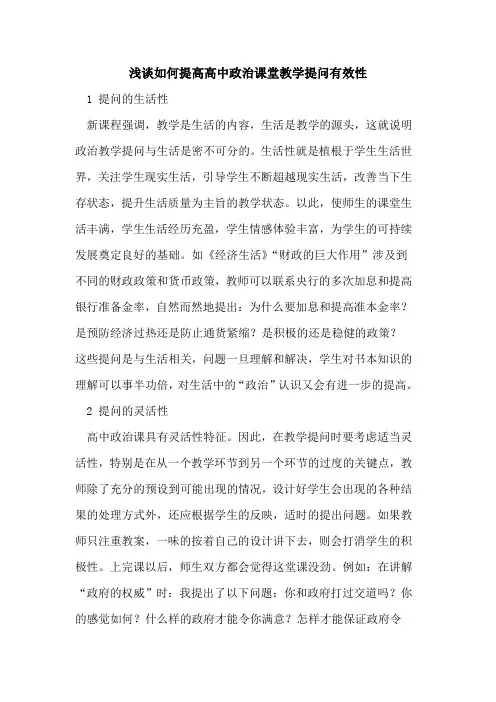 浅谈如何提高高中政治课堂教学提问有效性

1 提问的生活性

新课程强调，教学是生活的内容，生活是教学的源头，这就说明政治教学提问与生活是密不可分的。生活性就是植根于学生生活世界，关注学生现实生活，引导学生不断超越现实生活，改善当下生存状态，提升生活质量为主旨的教学状态。以此，使师生的课堂生活丰满，学生生活经历充盈，学生情感体验丰富，为学生的可持续发展奠定良好的基础。如《经济生活》“财政的巨大作用”涉及到不同的财政政策和货币政策，教师可以联系央行的多次加息和提高银行准备金率，自然而然地提出：为什么要加息和提高准本金率？是预防经济过热还是防止通货紧缩？是积极的还是稳健的政策？这些提问是与生活相关，问题一旦理解和解决，学生对书本知识的理解可以事半功倍，对生活中的“政治”认识又会有进一步的提高。

2 提问的灵活性

高中政治课具有灵活性特征。因此，在教学提问时要考虑适当灵活性，特别是在从一个教学环节到另一个环节的过度的关键点，教师除了充分的预设到可能出现的情况，设计好学生会出现的各种结果的处理方式外，还应根据学生的反映，适时的提出问题。如果教师只注重教案，一味的按着自己的设计讲下去，则会打消学生的积极性。上完课以后，师生双方都会觉得这堂课没劲。例如：在讲解“政府的权威”时：我提出了以下问题：你和政府打过交道吗？你的感觉如何？什么样的政府才能令你满意？怎样才能保证政府令